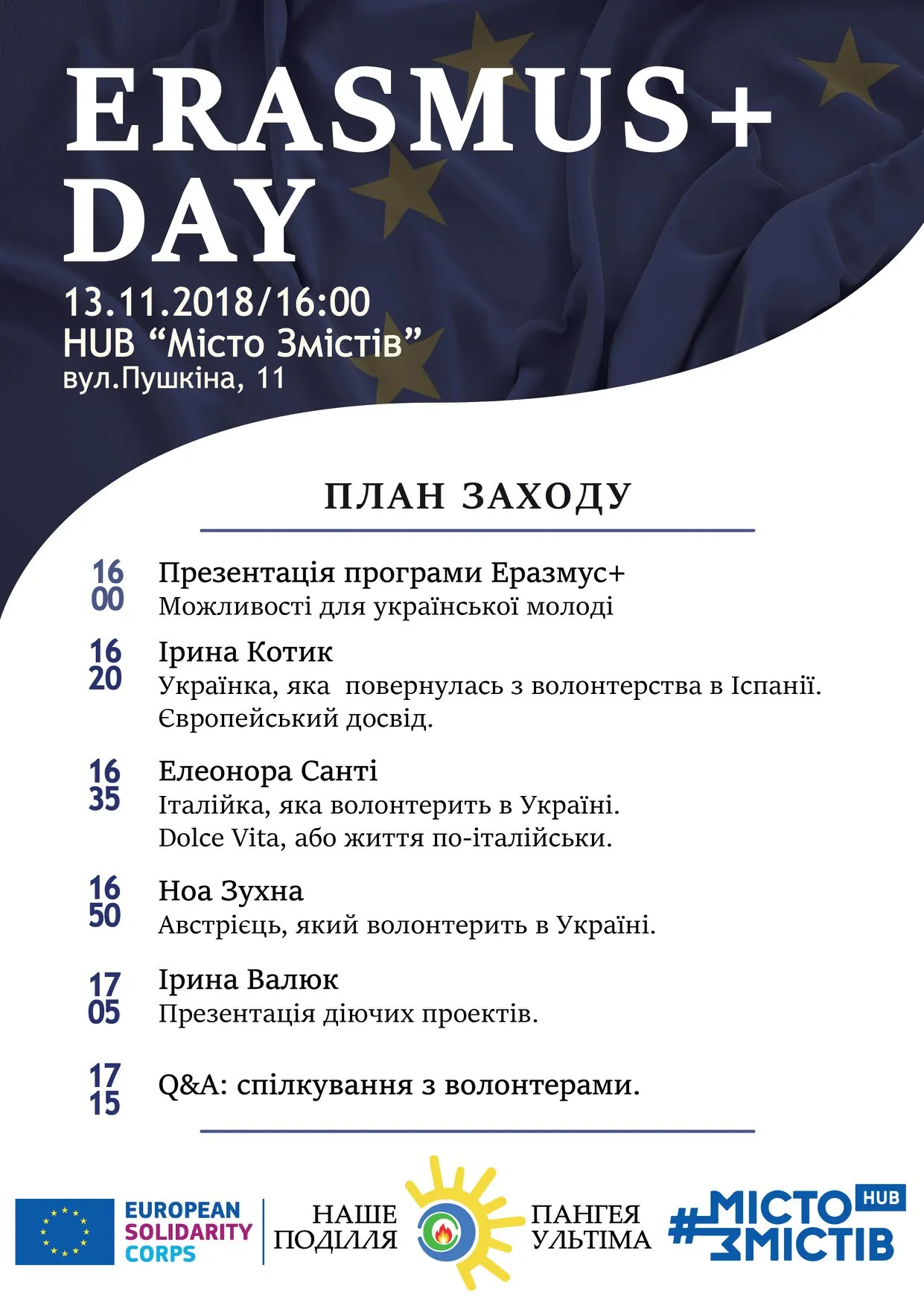 ERASMUS+
DAY
13.11.2018/16:00
HUB “Місто Змістів”
вул.Пушкіна, 11

ПЛАН ЗАХОДУ

16
00
Презентація програми Еразмус+
Можливості для української молоді

16
20
Ірина Котик
Українка, яка повернулась з волонтерства в Іспанії.
Європейський досвід.

16
35
Елеонора Санті
Італійка, яка волонтерить в Україні.
Dolce Vita, або життя по-італійськи.

16
50
Ноа Зухна
Австрієць, який волонтерить в Україні.

17
05
Ірина Валюк
Презентація діючих проектів.

17
15
Q&A: спілкування з волонтерами.

EUROPEAN
SOLIDARITY
CORPS

НАШЕ
ПОДІЛЛЯ

ПАНГЕЯ
УЛЬТІМА

#МІСТО
ЗМІСТІВ
HUB